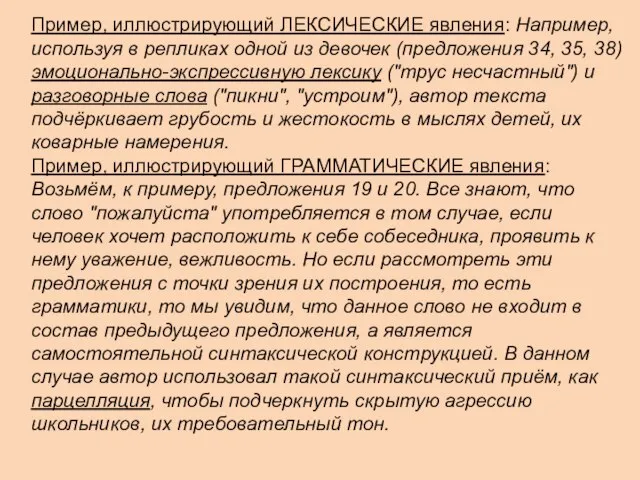 Пример, иллюстрирующий ЛЕКСИЧЕСКИЕ явления: Например, используя в репликах одной из девочек (предложения 34, 35, 38) эмоционально-экспрессивную лексику ("трус несчастный") и разговорные слова ("пикни", "устроим"), автор текста подчёркивает грубость и жестокость в мыслях детей, их коварные намерения.
Пример, иллюстрирующий ГРАММАТИЧЕСКИЕ явления: Возьмём, к примеру, предложения 19 и 20. Все знают, что слово "пожалуйста" употребляется в том случае, если человек хочет расположить к себе собеседника, проявить к нему уважение, вежливость. Но если рассмотреть эти предложения с точки зрения их построения, то есть грамматики, то мы увидим, что данное слово не входит в состав предыдущего предложения, а является самостоятельной синтаксической конструкцией. В данном случае автор использовал такой синтаксический приём, как парцелляция, чтобы подчеркнуть скрытую агрессию школьников, их требовательный тон.